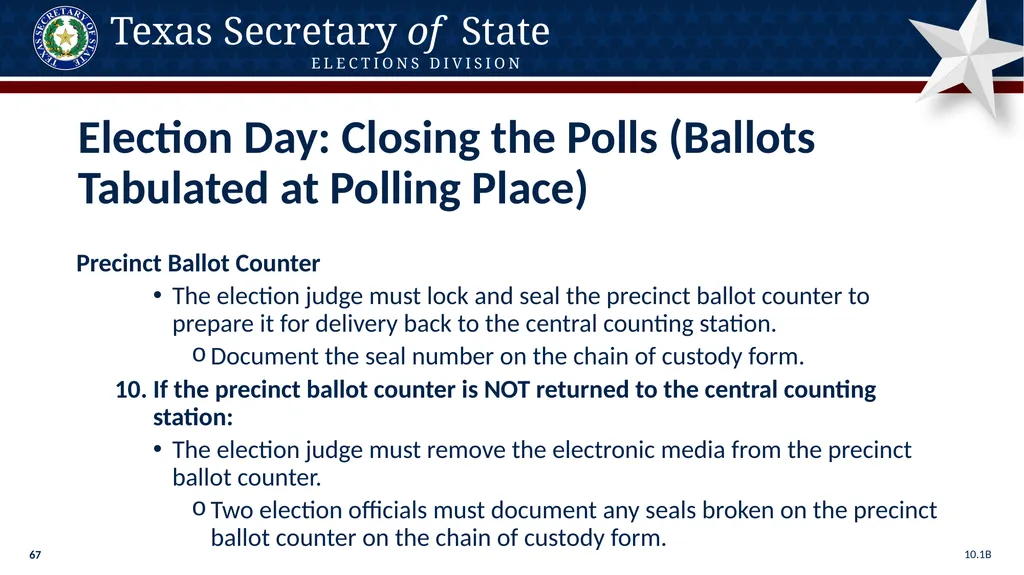 SECRETARY OF STATE TEXAS

Texas Secretary of State
ELECTIONS DIVISION

Election Day: Closing the Polls (Ballots Tabulated at Polling Place)

Precinct Ballot Counter

• The election judge must lock and seal the precinct ballot counter to prepare it for delivery back to the central counting station.

o Document the seal number on the chain of custody form.

10. If the precinct ballot counter is NOT returned to the central counting station:

• The election judge must remove the electronic media from the precinct ballot counter.

o Two election officials must document any seals broken on the precinct ballot counter on the chain of custody form.

67

10.1B